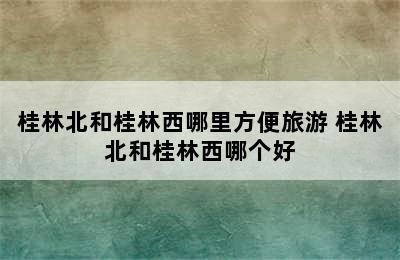 桂林北和桂林西哪里方便旅游 桂林北和桂林西哪个好